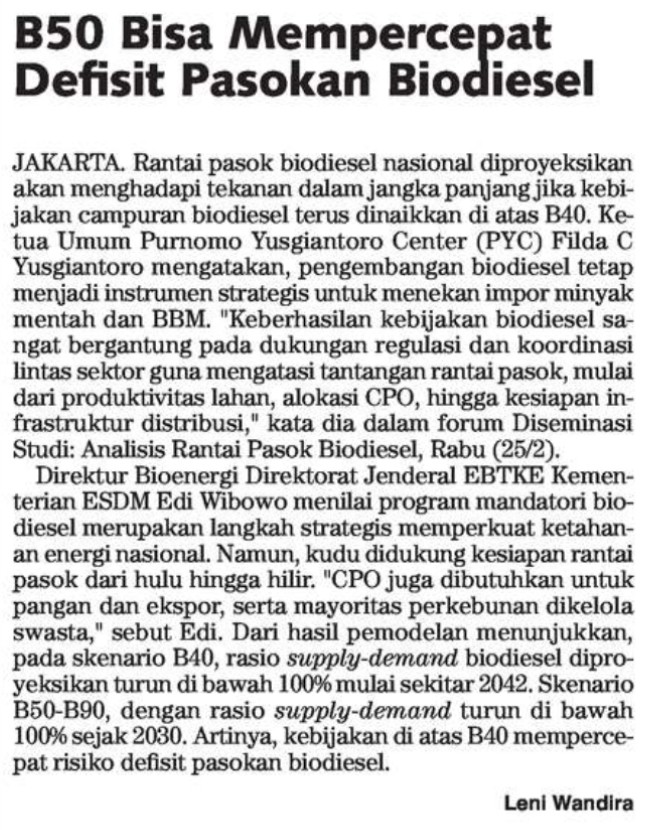 B50 Bisa Mempercepat Defisit Pasokan Biodiesel

JAKARTA. Rantai pasok biodiesel nasional diproyeksikan akan menghadapi tekanan dalam jangka panjang jika kebijakan campuran biodiesel terus dinaikkan di atas B40. Ketua Umum Purnomo Yusgiantoro Center (PYC) Filda C Yusgiantoro mengatakan, pengembangan biodiesel tetap menjadi instrumen strategis untuk menekan impor minyak mentah dan BBM. "Keberhasilan kebijakan biodiesel sangat bergantung pada dukungan regulasi dan koordinasi lintas sektor guna mengatasi tantangan rantai pasok, mulai dari produktivitas lahan, alokasi CPO, hingga kesiapan infrastruktur distribusi," kata dia dalam forum Diseminasi Studi: Analisis Rantai Pasok Biodiesel, Rabu (25/2).

Direktur Bioenergi Direktorat Jenderal EBTKE Kementerian ESDM Edi Wibowo menilai program mandatori biodiesel merupakan langkah strategis memperkuat ketahanan energi nasional. Namun, kudu didukung kesiapan rantai pasok dari hulu hingga hilir. "CPO juga dibutuhkan untuk pangan dan ekspor, serta mayoritas perkebunan dikelola swasta," sebut Edi. Dari hasil pemodelan menunjukkan, pada skenario B40, rasio supply-demand biodiesel diproyeksikan turun di bawah 100% mulai sekitar 2042. Skenario B50-B90, dengan rasio supply-demand turun di bawah 100% sejak 2030. Artinya, kebijakan di atas B40 mempercepat risiko defisit pasokan biodiesel.

Leni Wandira